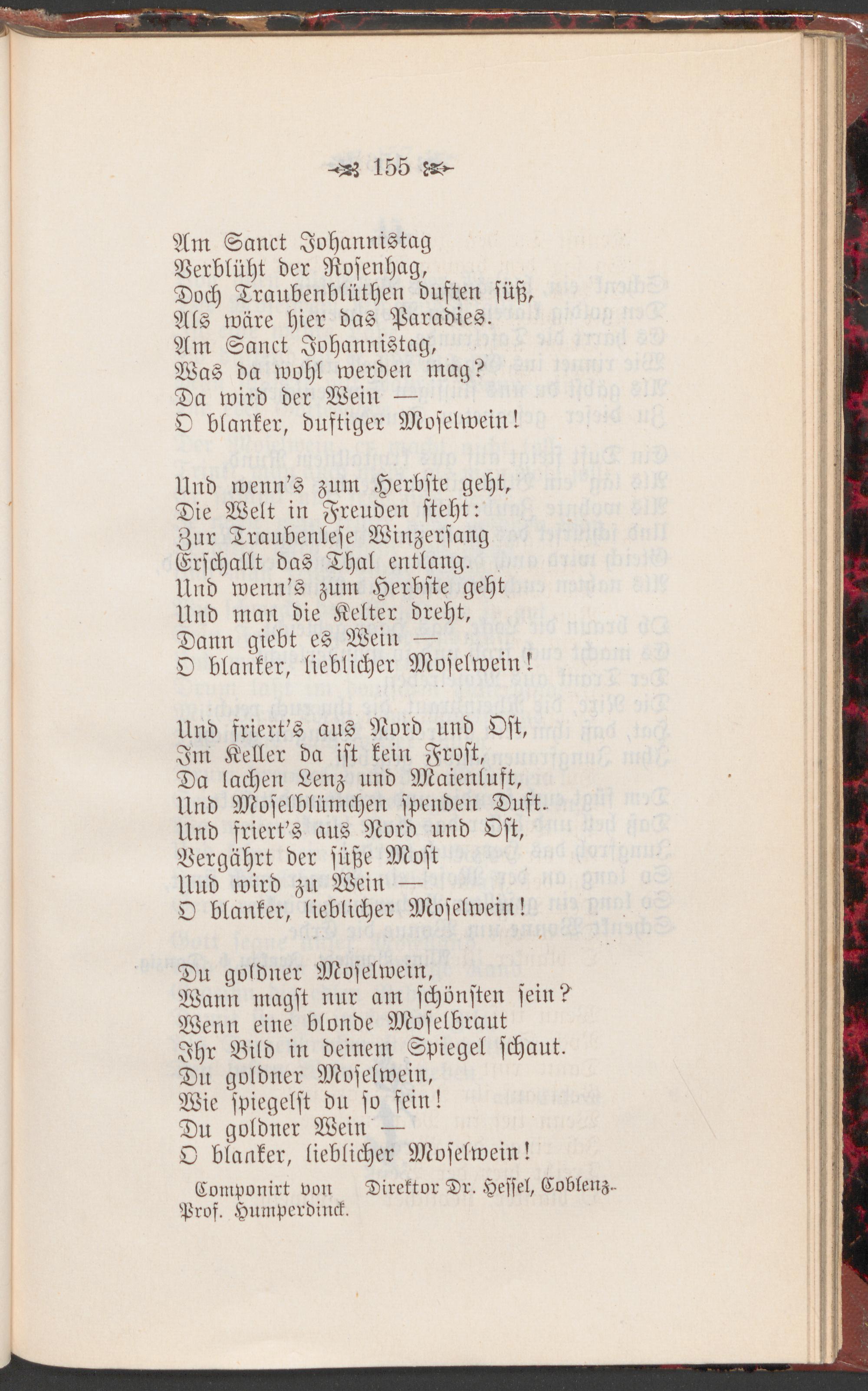 155

Am Sanct Johannistag
Verblüht der Rosenhag,
Doch Traubenblüthen duften süß,
Als wäre hier das Paradies.
Am Sanct Johannistag,
Was da wohl werden mag?
Da wird der Wein —
O blanker, duftiger Moselwein!

Und wenn's zum Herbste geht,
Die Welt in Freuden steht:
Zur Traubenlese Winzersang
Erschallt das Thal entlang.
Und wenn's zum Herbste geht
Und man die Kelter dreht,
Dann giebt es Wein —
O blanker, lieblicher Moselwein!

Und friert's aus Nord und Ost,
Im Keller da ist kein Frost,
Da lachen Lenz und Maienluft,
Und Moselblümchen spenden Duft.
Und friert's aus Nord und Ost,
Vergährt der süße Most
Und wird zu Wein —
O blanker, lieblicher Moselwein!

Du goldner Moselwein,
Wann magst nur am schönsten sein?
Wenn eine blonde Moselbraut
Ihr Bild in deinem Spiegel schaut.
Du goldner Moselwein,
Wie spiegelst du so fein!
Du goldner Wein —
O blanker, lieblicher Moselwein!

Componirt von Prof. Humperdinck.

Direktor Dr. Hessel, Coblenz.